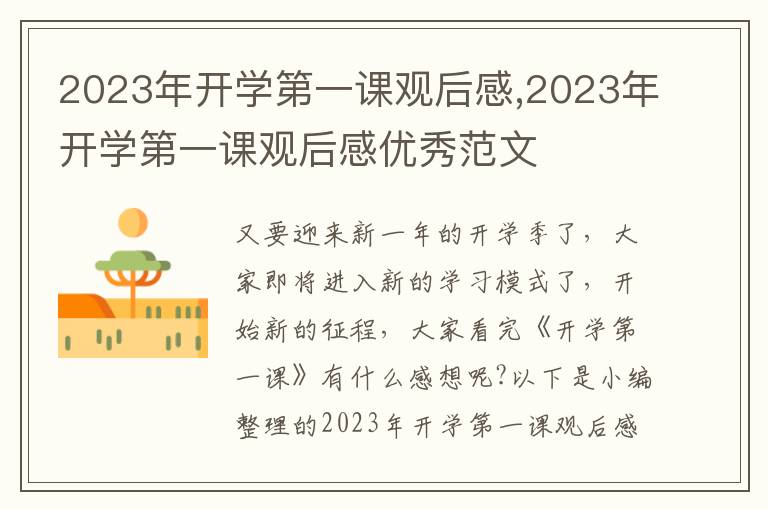 2023年开学第一课观后感,2023年开学第一课观后感优秀范文

又要迎来新一年的开学季了，大家即将进入新的学习模式了，开始新的征程，大家看完《开学第一课》有什么感想呢?以下是小编整理的2023年开学第一课观后感